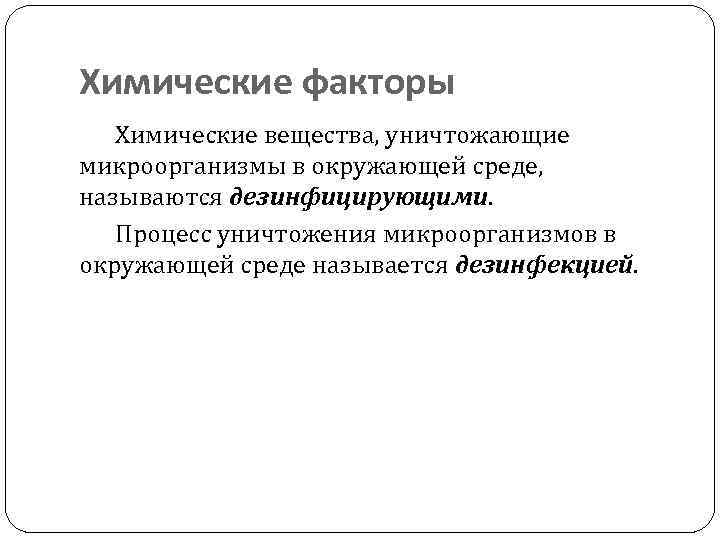 Химические факторы

Химические вещества, уничтожающие микроорганизмы в окружающей среде, называются дезинфицирующими.

Процесс уничтожения микроорганизмов в окружающей среде называется дезинфекцией.